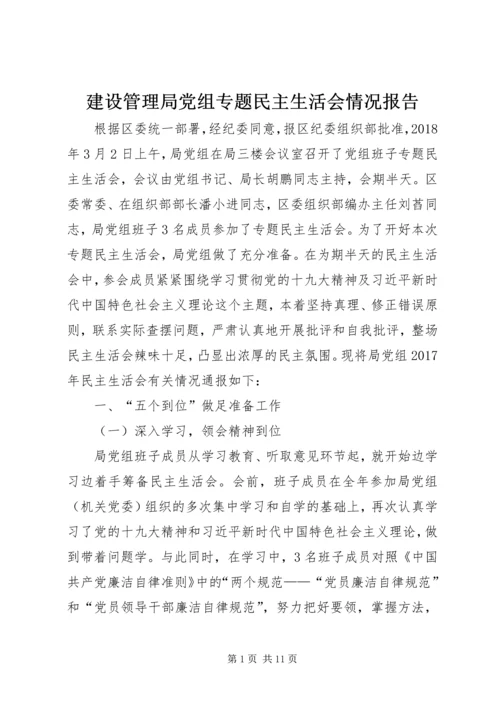 建设管理局党组专题民主生活会情况报告

根据区委统一部署，经纪委同意，报区纪委组织部批准，2018年3月2日上午，局党组在局三楼会议室召开了党组班子专题民主生活会，会议由党组书记、局长胡鹏同志主持，会期半天。区委常委、在组织部部长潘小进同志，区委组织部编办主任刘菖同志，局党组班子3名成员参加了专题民主生活会。为了开好本次专题民主生活会，局党组做了充分准备。在为期半天的民主生活会中，参会成员紧紧围绕学习贯彻党的十九大精神及习近平新时代中国特色社会主义理论这个主题，本着坚持真理、修正错误原则，联系实际查摆问题，严肃认真地开展批评和自我批评，整场民主生活会辣味十足，凸显出浓厚的民主氛围。现将局党组2017年民主生活会有关情况通报如下：

一、“五个到位”做足准备工作

（一）深入学习，领会精神到位

局党组班子成员从学习教育、听取意见环节起，就开始边学习边着手筹备民主生活会。会前，班子成员在全年参加局党组（机关党委）组织的多次集中学习和自学的基础上，再次认真学习了党的十九大精神和习近平新时代中国特色社会主义理论，做到带着问题学。与此同时，在学习中，3名班子成员对照《中国共产党廉洁自律准则》中的“两个规范——“党员廉洁自律规范”和“党员领导干部廉洁自律规范”，努力把好要领，掌握方法，

第1页 共11页